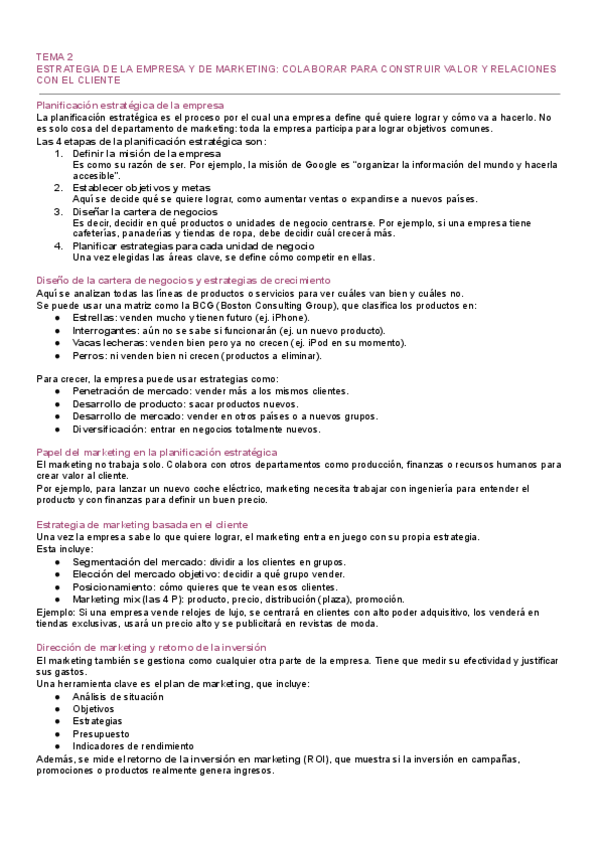 TEMA 2
ESTRATEGIA DE LA EMPRESA Y DE MARKETING: COLABORAR PARA CONSTRUIR VALOR Y RELACIONES CON EL CLIENTE

Planificación estratégica de la empresa
La planificación estratégica es el proceso por el cual una empresa define qué quiere lograr y cómo va a hacerlo. No es solo cosa del departamento de marketing: toda la empresa participa para lograr objetivos comunes.
Las 4 etapas de la planificación estratégica son:
1. Definir la misión de la empresa
Es como su razón de ser. Por ejemplo, la misión de Google es "organizar la información del mundo y hacerla accesible".
2. Establecer objetivos y metas
Aquí se decide qué se quiere lograr, como aumentar ventas o expandirse a nuevos países.
3. Diseñar la cartera de negocios
Es decir, decidir en qué productos o unidades de negocio centrarse. Por ejemplo, si una empresa tiene cafeterías, panaderías y tiendas de ropa, debe decidir cuál crecerá más.
4. Planificar estrategias para cada unidad de negocio
Una vez elegidas las áreas clave, se define cómo competir en ellas.

Diseño de la cartera de negocios y estrategias de crecimiento
Aquí se analizan todas las líneas de productos o servicios para ver cuáles van bien y cuáles no.
Se puede usar una matriz como la BCG (Boston Consulting Group), que clasifica los productos en:
● Estrellas: venden mucho y tienen futuro (ej. iPhone).
● Interrogantes: aún no se sabe si funcionarán (ej. un nuevo producto).
● Vacas lecheras: venden bien pero ya no crecen (ej. iPod en su momento).
● Perros: ni venden bien ni crecen (productos a eliminar).

Para crecer, la empresa puede usar estrategias como:
● Penetración de mercado: vender más a los mismos clientes.
● Desarrollo de producto: sacar productos nuevos.
● Desarrollo de mercado: vender en otros países o a nuevos grupos.
● Diversificación: entrar en negocios totalmente nuevos.

Papel del marketing en la planificación estratégica
El marketing no trabaja solo. Colabora con otros departamentos como producción, finanzas o recursos humanos para crear valor al cliente.
Por ejemplo, para lanzar un nuevo coche eléctrico, marketing necesita trabajar con ingeniería para entender el producto y con finanzas para definir un buen precio.

Estrategia de marketing basada en el cliente
Una vez la empresa sabe lo que quiere lograr, el marketing entra en juego con su propia estrategia.
Esta incluye:
● Segmentación del mercado: dividir a los clientes en grupos.
● Elección del mercado objetivo: decidir a qué grupo vender.
● Posicionamiento: cómo quieres que te vean esos clientes.
● Marketing mix (las 4 P): producto, precio, distribución (plaza), promoción.
Ejemplo: Si una empresa vende relojes de lujo, se centrará en clientes con alto poder adquisitivo, los venderá en tiendas exclusivas, usará un precio alto y se publicitará en revistas de moda.

Dirección de marketing y retorno de la inversión
El marketing también se gestiona como cualquier otra parte de la empresa. Tiene que medir su efectividad y justificar sus gastos.
Una herramienta clave es el plan de marketing, que incluye:
● Análisis de situación
● Objetivos
● Estrategias
● Presupuesto
● Indicadores de rendimiento
Además, se mide el retorno de la inversión en marketing (ROI), que muestra si la inversión en campañas, promociones o productos realmente genera ingresos.